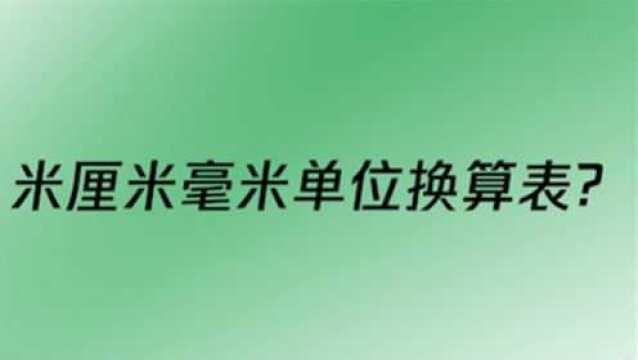 米厘米毫米单位换算表?